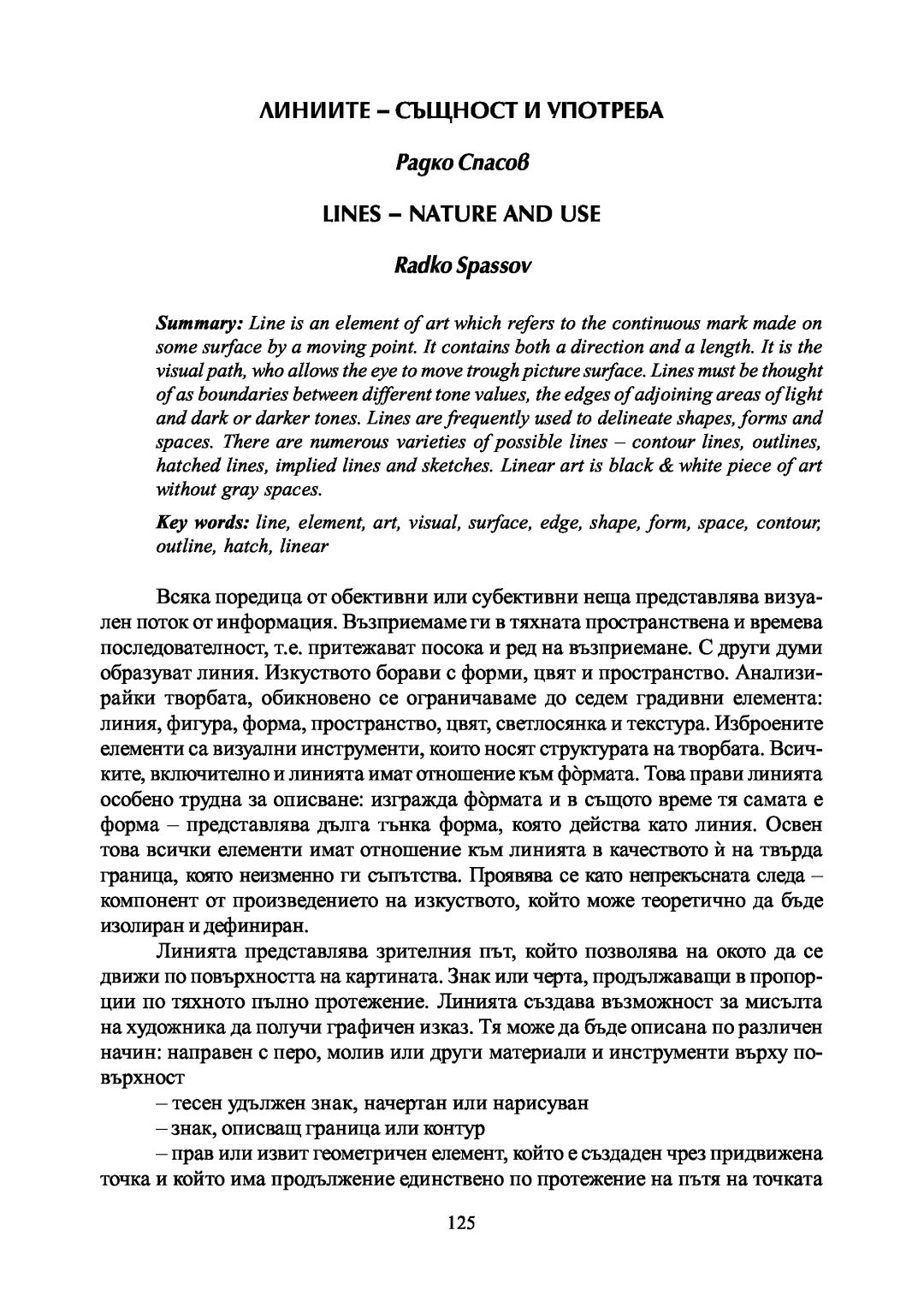 ЛИНИИТЕ – СЪЩНОСТ И УПОТРЕБА

Радко Спасов

LINES – NATURE AND USE

Radko Spassov

Summary: Line is an element of art which refers to the continuous mark made on some surface by a moving point. It contains both a direction and a length. It is the visual path, who allows the eye to move trough picture surface. Lines must be thought of as boundaries between different tone values, the edges of adjoining areas of light and dark or darker tones. Lines are frequently used to delineate shapes, forms and spaces. There are numerous varieties of possible lines – contour lines, outlines, hatched lines, implied lines and sketches. Linear art is black & white piece of art without gray spaces.

Key words: line, element, art, visual, surface, edge, shape, form, space, contour, outline, hatch, linear

Всяка поредица от обективни или субективни неща представлява визуален поток от информация. Възприемаме ги в тяхната пространствена и времева последователност, т.е. притежават посока и ред на възприемане. С други думи образуват линия. Изкуството борави с форми, цвят и пространство. Анализирайки творбата, обикновено се ограничаваме до седем градивни елемента: линия, фигура, форма, пространство, цвят, светлосянка и текстура. Изброените елементи са визуални инструменти, които носят структурата на творбата. Всичките, включително и линията имат отношение към фòрмата. Това прави линията особено трудна за описване: изгражда фòрмата и в същото време тя самата е форма – представлява дълга тънка форма, която действа като линия. Освен това всички елементи имат отношение към линията в качеството ѝ на твърда граница, която неизменно ги съпътства. Проявява се като непрекъсната следа – компонент от произведението на изкуството, който може теоретично да бъде изолиран и дефиниран.

Линията представлява зрителния път, който позволява на окото да се движи по повърхността на картината. Знак или черта, продължаващи в пропорции по тяхното пълно протежение. Линията създава възможност за мисълта на художника да получи графичен изказ. Тя може да бъде описана по различен начин: направен с перо, молив или други материали и инструменти върху повърхност

– тесен удължен знак, начертан или нарисуван

– знак, описващ граница или контур

– прав или извит геометричен елемент, който е създаден чрез придвижена точка и който има продължение единствено по протежение на пътя на точката

125